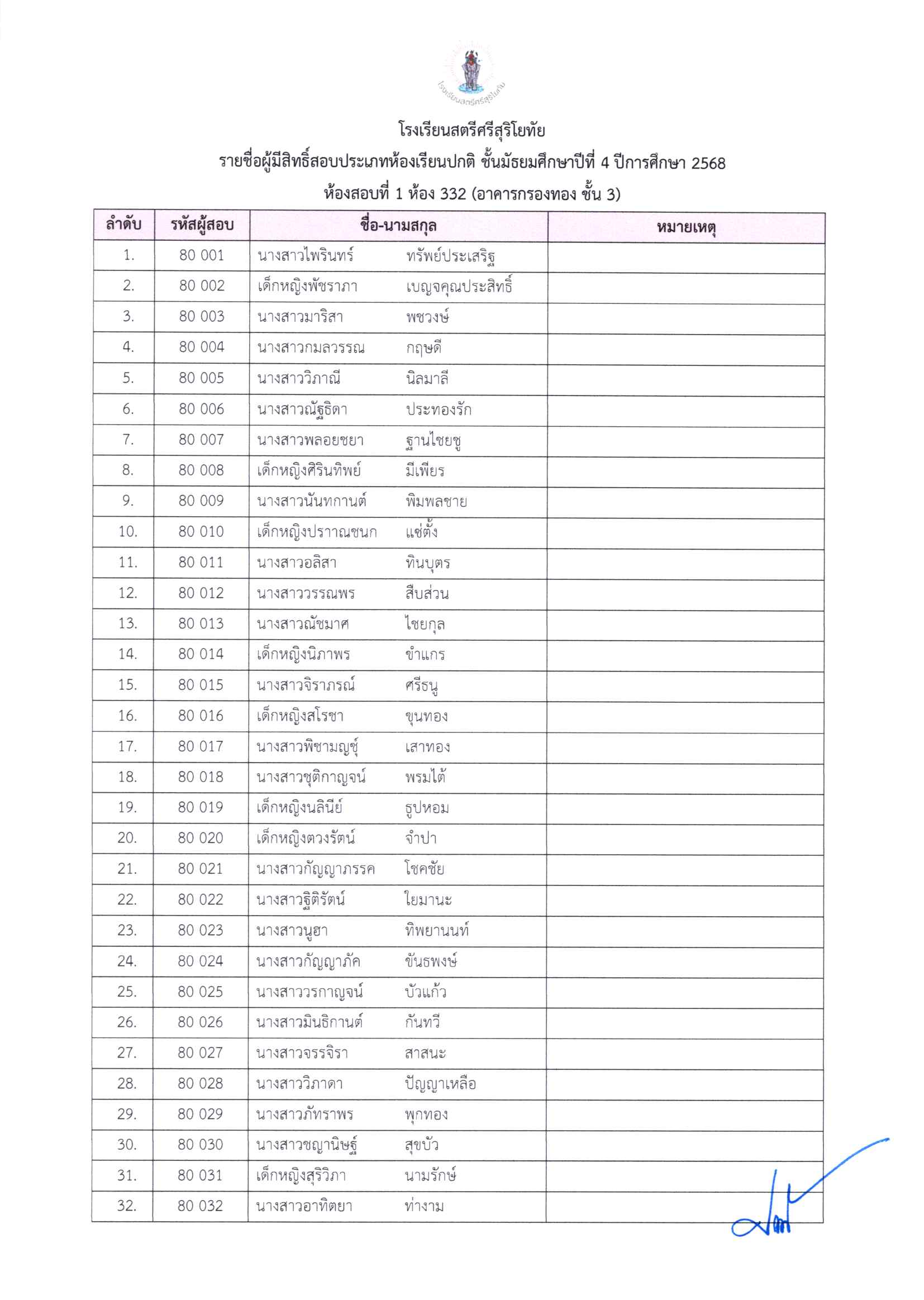 โรงเรียนสตรีศรีสุริโยทัย

โรงเรียนสตรีศรีสุริโยทัย
รายชื่อผู้มีสิทธิ์สอบประเภทห้องเรียนปกติ ชั้นมัธยมศึกษาปีที่ 4 ปีการศึกษา 2568
ห้องสอบที่ 1 ห้อง 332 (อาคารกรองทอง ชั้น 3)

| ลำดับ | รหัสผู้สอบ | ชื่อ-นามสกุล | หมายเหตุ |
|---|---|---|---|
| 1. | 80 001 | นางสาวไพรินทร์ ทรัพย์ประเสริฐ | |
| 2. | 80 002 | เด็กหญิงพัชราภา เบญจคุณประสิทธิ์ | |
| 3. | 80 003 | นางสาวมาริสา พชวงษ์ | |
| 4. | 80 004 | นางสาวกมลวรรณ กฤษดี | |
| 5. | 80 005 | นางสาววิภาณี นิลมาลี | |
| 6. | 80 006 | นางสาวณัฐธิดา ประทองรัก | |
| 7. | 80 007 | นางสาวพลอยชยา ฐานไชยชู | |
| 8. | 80 008 | เด็กหญิงศิรินทิพย์ มีเพียร | |
| 9. | 80 009 | นางสาวนันทกานต์ พิมพลชาย | |
| 10. | 80 010 | เด็กหญิงปราณชนก แซ่ตั้ง | |
| 11. | 80 011 | นางสาวอลิสา ทินบุตร | |
| 12. | 80 012 | นางสาววรรณพร สืบส่วน | |
| 13. | 80 013 | นางสาวณัชมาศ ไชยกุล | |
| 14. | 80 014 | เด็กหญิงนิภาพร ขำแกร | |
| 15. | 80 015 | นางสาวจิราภรณ์ ศรีธนู | |
| 16. | 80 016 | เด็กหญิงสโรชา ขุนทอง | |
| 17. | 80 017 | นางสาวพิชามญชุ์ เสาทอง | |
| 18. | 80 018 | นางสาวชุติกาญจน์ พรมไต้ | |
| 19. | 80 019 | เด็กหญิงนลินีย์ ธูปหอม | |
| 20. | 80 020 | เด็กหญิงตวงรัตน์ จำปา | |
| 21. | 80 021 | นางสาวกัญญาภรรค โชคชัย | |
| 22. | 80 022 | นางสาวฐิติรัตน์ ใยมานะ | |
| 23. | 80 023 | นางสาวนูฮา ทิพยานนท์ | |
| 24. | 80 024 | นางสาวกัญญาภัค ขันธพงษ์ | |
| 25. | 80 025 | นางสาววรกาญจน์ บัวแก้ว | |
| 26. | 80 026 | นางสาวมินธิกานต์ กันทวี | |
| 27. | 80 027 | นางสาวจรรจิรา สาสนะ | |
| 28. | 80 028 | นางสาววิภาดา ปัญญาเหลือ | |
| 29. | 80 029 | นางสาวภัทราพร พุกทอง | |
| 30. | 80 030 | นางสาวชญานิษฐ์ สุขบัว | |
| 31. | 80 031 | เด็กหญิงสุริวิภา นามรักษ์ | |
| 32. | 80 032 | นางสาวอาทิตยา ท่างาม | |